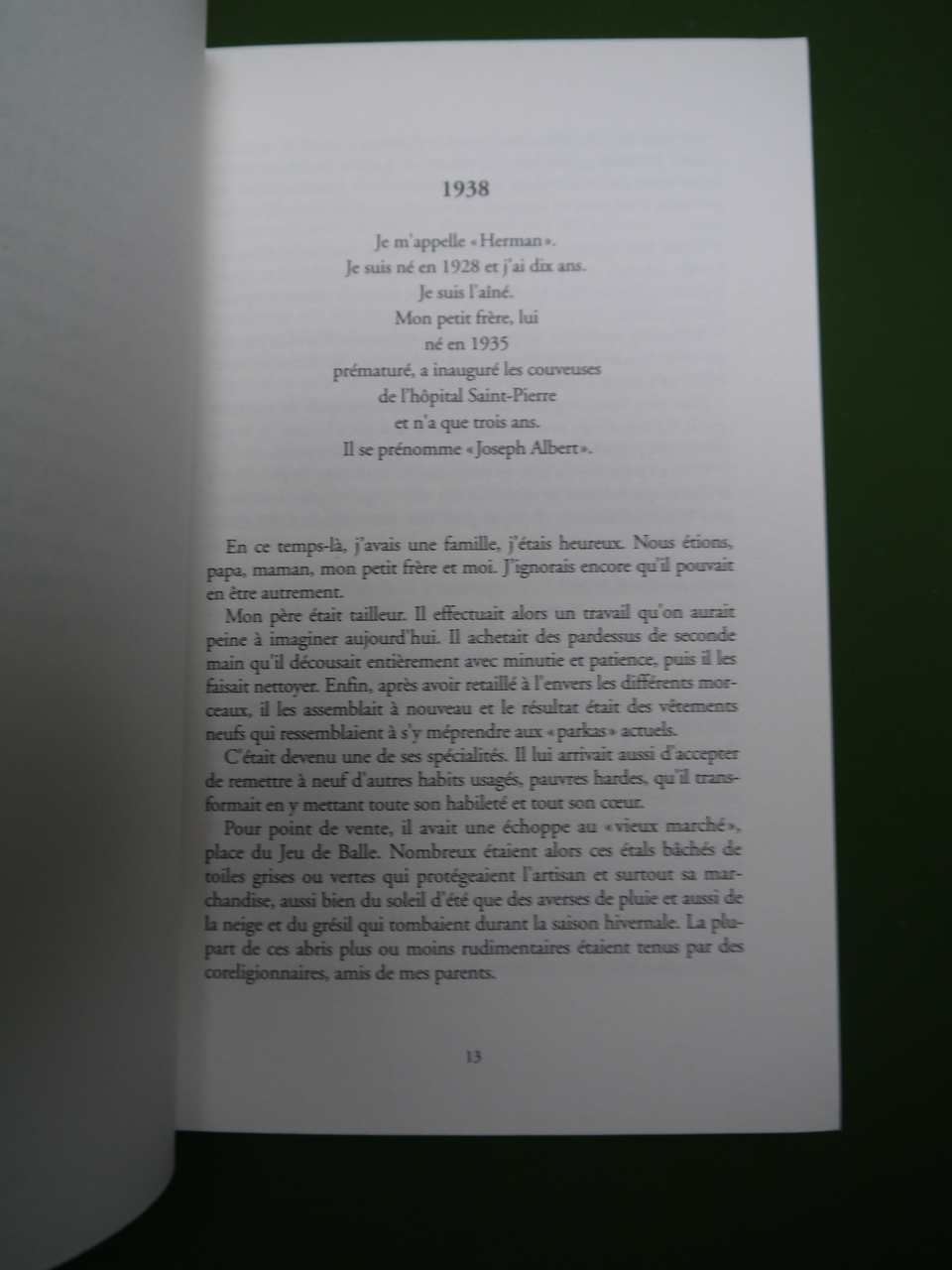 1938

Je m'appelle « Herman ».
Je suis né en 1928 et j'ai dix ans.
Je suis l'aîné.
Mon petit frère, lui
né en 1935
prématuré, a inauguré les couveuses
de l'hôpital Saint-Pierre
et n'a que trois ans.
Il se prénomme « Joseph Albert ».

En ce temps-là, j'avais une famille, j'étais heureux. Nous étions, papa, maman, mon petit frère et moi. J'ignorais encore qu'il pouvait en être autrement.

Mon père était tailleur. Il effectuait alors un travail qu'on aurait peine à imaginer aujourd'hui. Il achetait des pardessus de seconde main qu'il décousait entièrement avec minutie et patience, puis il les faisait nettoyer. Enfin, après avoir retaillé à l'envers les différents morceaux, il les assemblait à nouveau et le résultat était des vêtements neufs qui ressemblaient à s'y méprendre aux « parkas » actuels.

C'était devenu une de ses spécialités. Il lui arrivait aussi d'accepter de remettre à neuf d'autres habits usagés, pauvres hardes, qu'il transformait en y mettant toute son habileté et tout son cœur.

Pour point de vente, il avait une échoppe au « vieux marché », place du Jeu de Balle. Nombreux étaient alors ces étals bâchés de toiles grises ou vertes qui protégeaient l'artisan et surtout sa marchandise, aussi bien du soleil d'été que des averses de pluie et aussi de la neige et du grésil qui tombaient durant la saison hivernale. La plupart de ces abris plus ou moins rudimentaires étaient tenus par des coreligionnaires, amis de mes parents.

13